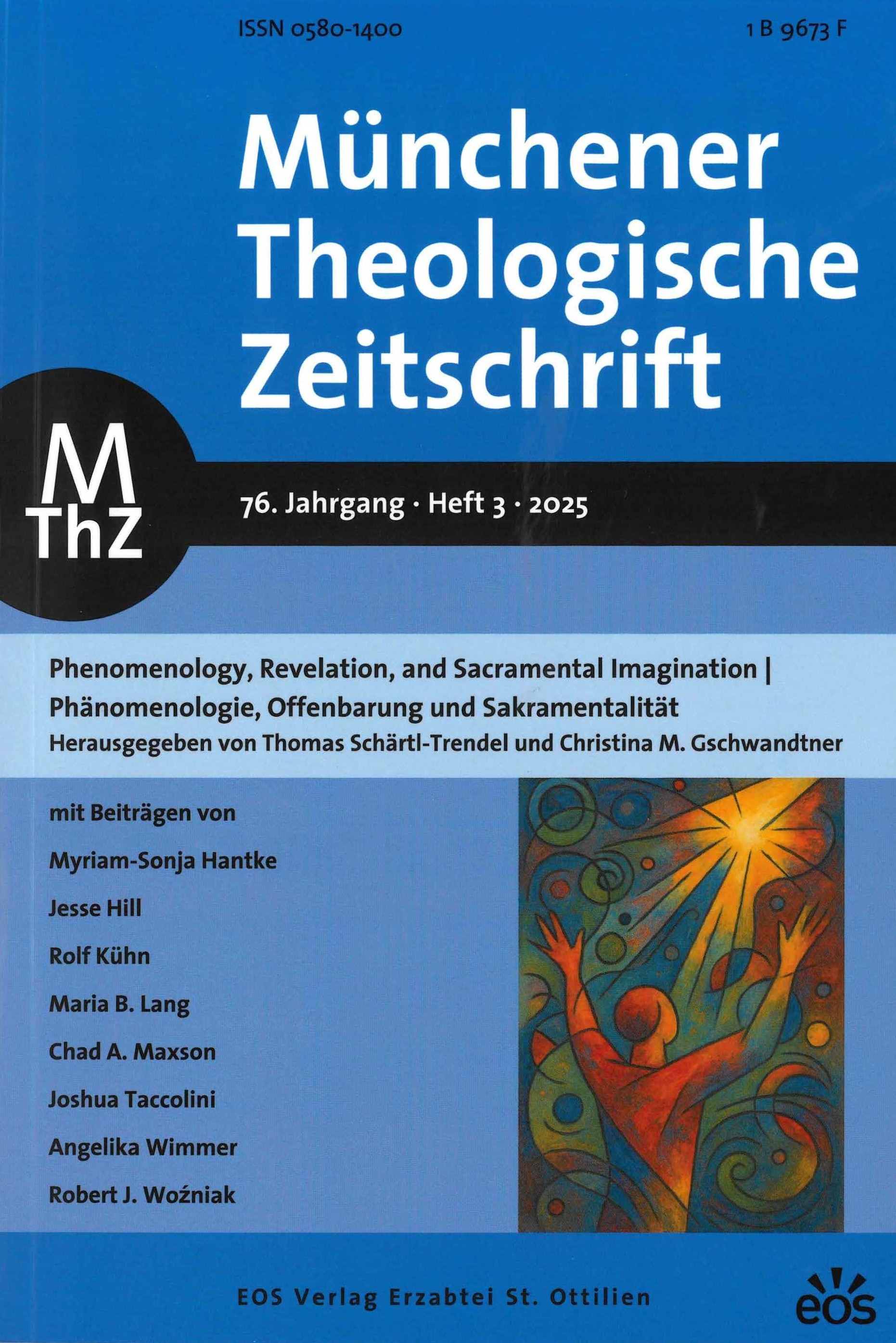 ISSN 0580-1400

1 B 9673 F

Münchener Theologische Zeitschrift

M
ThZ

76. Jahrgang · Heft 3 · 2025

Phenomenology, Revelation, and Sacramental Imagination | Phänomenologie, Offenbarung und Sakramentalität
Herausgegeben von Thomas Schärtl-Trendel und Christina M. Gschwandtner

mit Beiträgen von
Myriam-Sonja Hantke
Jesse Hill
Rolf Kühn
Maria B. Lang
Chad A. Maxson
Joshua Taccolini
Angelika Wimmer
Robert J. Woźniak

EOS Verlag Erzabtei St. Ottilien

eos